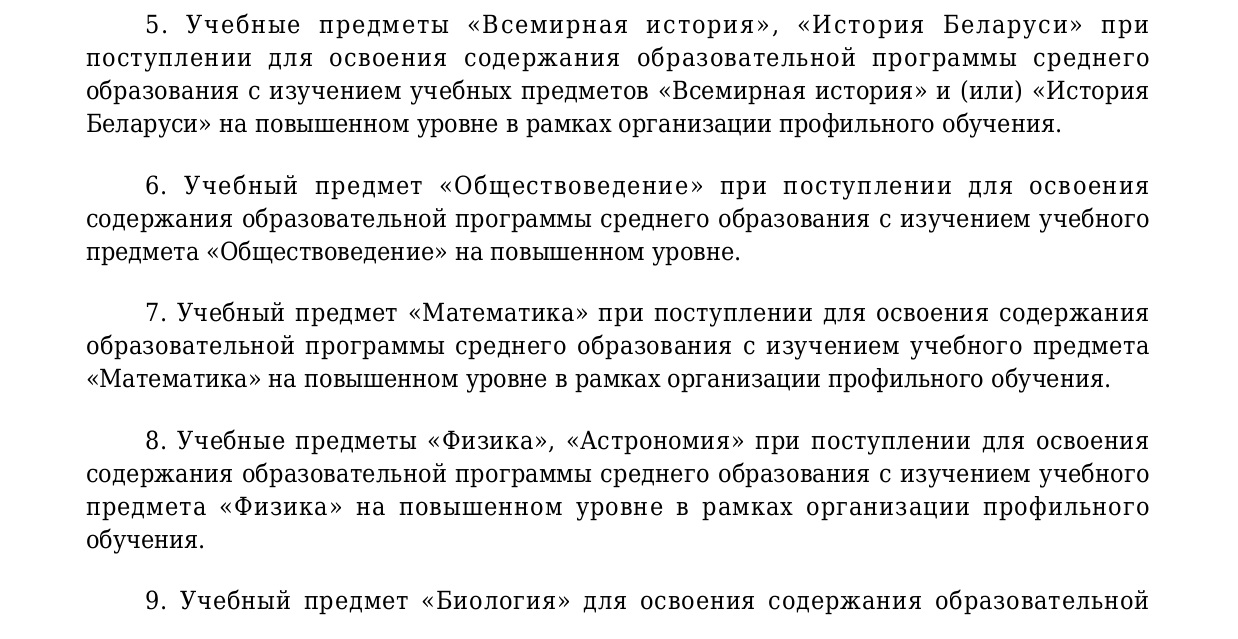 5. Учебные предметы «Всемирная история», «История Беларуси» при поступлении для освоения содержания образовательной программы среднего образования с изучением учебных предметов «Всемирная история» и (или) «История Беларуси» на повышенном уровне в рамках организации профильного обучения.

6. Учебный предмет «Обществоведение» при поступлении для освоения содержания образовательной программы среднего образования с изучением учебного предмета «Обществоведение» на повышенном уровне.

7. Учебный предмет «Математика» при поступлении для освоения содержания образовательной программы среднего образования с изучением учебного предмета «Математика» на повышенном уровне в рамках организации профильного обучения.

8. Учебные предметы «Физика», «Астрономия» при поступлении для освоения содержания образовательной программы среднего образования с изучением учебного предмета «Физика» на повышенном уровне в рамках организации профильного обучения.

9. Учебный предмет «Биология» для освоения содержания образовательной